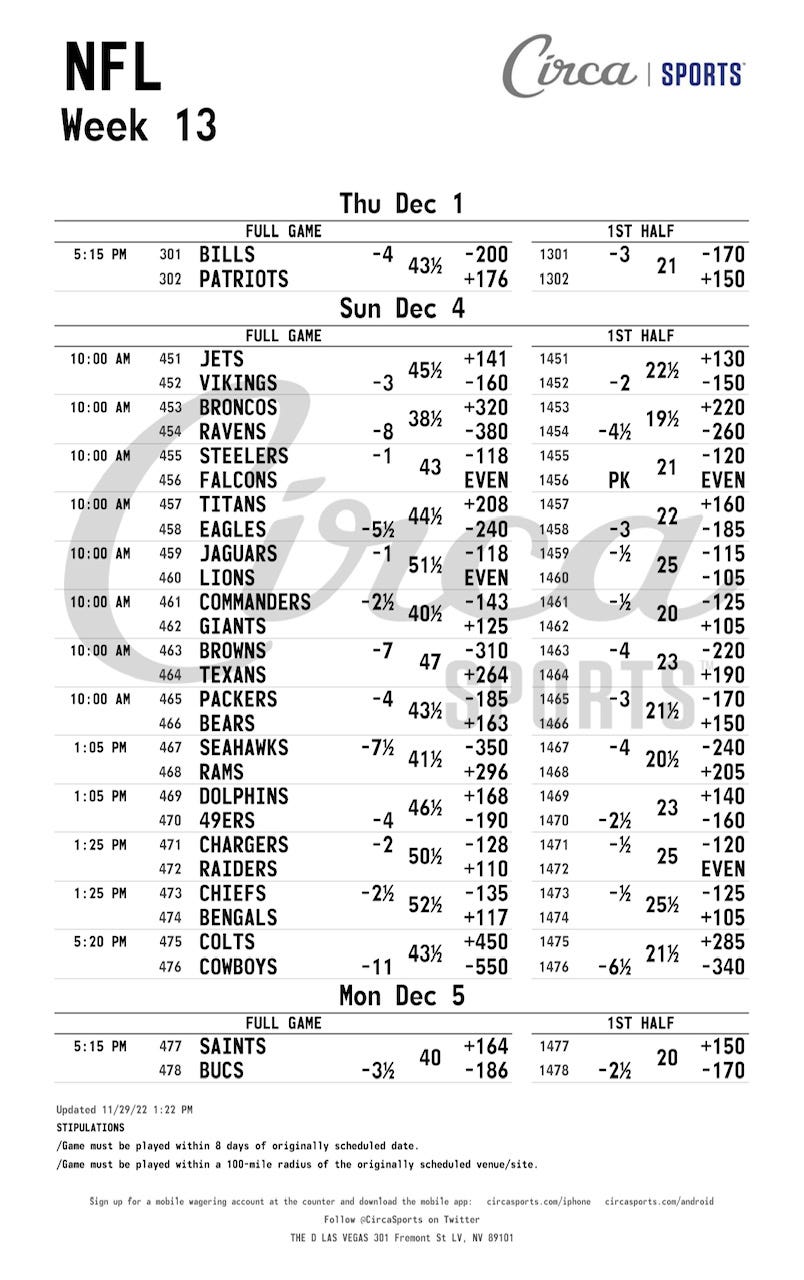 NFL
Week 13

Circa | SPORTS

Thu Dec 1

| | | FULL GAME | | | | | 1ST HALF | | |
|---|---|---|---|---|---|---|---|---|---|
| 5:15 PM | 301 | BILLS | -4 | 43½ | -200 | 1301 | -3 | 21 | -170 |
| | 302 | PATRIOTS | | | +176 | 1302 | | | +150 |

Sun Dec 4

| | | FULL GAME | | | | | 1ST HALF | | |
|---|---|---|---|---|---|---|---|---|---|
| 10:00 AM | 451 | JETS | | 45½ | +141 | 1451 | | 22½ | +130 |
| | 452 | VIKINGS | -3 | | -160 | 1452 | -2 | | -150 |
| 10:00 AM | 453 | BRONCOS | | 38½ | +320 | 1453 | | 19½ | +220 |
| | 454 | RAVENS | -8 | | -380 | 1454 | -4½ | | -260 |
| 10:00 AM | 455 | STEELERS | -1 | 43 | -118 | 1455 | | 21 | -120 |
| | 456 | FALCONS | | | EVEN | 1456 | PK | | EVEN |
| 10:00 AM | 457 | TITANS | | 44½ | +208 | 1457 | | 22 | +160 |
| | 458 | EAGLES | -5½ | | -240 | 1458 | -3 | | -185 |
| 10:00 AM | 459 | JAGUARS | -1 | 51½ | -118 | 1459 | -½ | 25 | -115 |
| | 460 | LIONS | | | EVEN | 1460 | | | -105 |
| 10:00 AM | 461 | COMMANDERS | -2½ | 40½ | -143 | 1461 | -½ | 20 | -125 |
| | 462 | GIANTS | | | +125 | 1462 | | | +105 |
| 10:00 AM | 463 | BROWNS | -7 | 47 | -310 | 1463 | -4 | 23 | -220 |
| | 464 | TEXANS | | | +264 | 1464 | | | +190 |
| 10:00 AM | 465 | PACKERS | -4 | 43½ | -185 | 1465 | -3 | 21½ | -170 |
| | 466 | BEARS | | | +163 | 1466 | | | +150 |
| 1:05 PM | 467 | SEAHAWKS | -7½ | 41½ | -350 | 1467 | -4 | 20½ | -240 |
| | 468 | RAMS | | | +296 | 1468 | | | +205 |
| 1:05 PM | 469 | DOLPHINS | | 46½ | +168 | 1469 | | 23 | +140 |
| | 470 | 49ERS | -4 | | -190 | 1470 | -2½ | | -160 |
| 1:25 PM | 471 | CHARGERS | -2 | 50½ | -128 | 1471 | -½ | 25 | -120 |
| | 472 | RAIDERS | | | +110 | 1472 | | | EVEN |
| 1:25 PM | 473 | CHIEFS | -2½ | 52½ | -135 | 1473 | -½ | 25½ | -125 |
| | 474 | BENGALS | | | +117 | 1474 | | | +105 |
| 5:20 PM | 475 | COLTS | | 43½ | +450 | 1475 | | 21½ | +285 |
| | 476 | COWBOYS | -11 | | -550 | 1476 | -6½ | | -340 |

Mon Dec 5

| | | FULL GAME | | | | | 1ST HALF | | |
|---|---|---|---|---|---|---|---|---|---|
| 5:15 PM | 477 | SAINTS | | 40 | +164 | 1477 | | 20 | +150 |
| | 478 | BUCS | -3½ | | -186 | 1478 | -2½ | | -170 |

Updated 11/29/22 1:22 PM
STIPULATIONS
/Game must be played within 8 days of originally scheduled date.
/Game must be played within a 100-mile radius of the originally scheduled venue/site.

Sign up for a mobile wagering account at the counter and download the mobile app: circasports.com/iphone circasports.com/android
Follow @CircaSports on Twitter
THE D LAS VEGAS 301 Fremont St LV, NV 89101